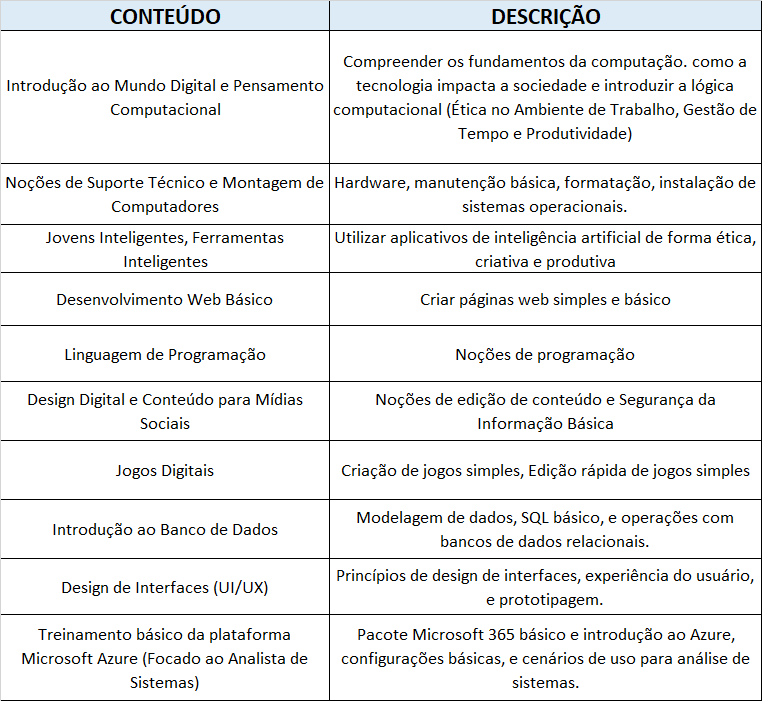 | CONTEÚDO | DESCRIÇÃO |
|---|---|
| Introdução ao Mundo Digital e Pensamento Computacional | Compreender os fundamentos da computação. como a tecnologia impacta a sociedade e introduzir a lógica computacional (Ética no Ambiente de Trabalho, Gestão de Tempo e Produtividade) |
| Noções de Suporte Técnico e Montagem de Computadores | Hardware, manutenção básica, formatação, instalação de sistemas operacionais. |
| Jovens Inteligentes, Ferramentas Inteligentes | Utilizar aplicativos de inteligência artificial de forma ética, criativa e produtiva |
| Desenvolvimento Web Básico | Criar páginas web simples e básico |
| Linguagem de Programação | Noções de programação |
| Design Digital e Conteúdo para Mídias Sociais | Noções de edição de conteúdo e Segurança da Informação Básica |
| Jogos Digitais | Criação de jogos simples, Edição rápida de jogos simples |
| Introdução ao Banco de Dados | Modelagem de dados, SQL básico, e operações com bancos de dados relacionais. |
| Design de Interfaces (UI/UX) | Princípios de design de interfaces, experiência do usuário, e prototipagem. |
| Treinamento básico da plataforma Microsoft Azure (Focado ao Analista de Sistemas) | Pacote Microsoft 365 básico e introdução ao Azure, configurações básicas, e cenários de uso para análise de sistemas. |